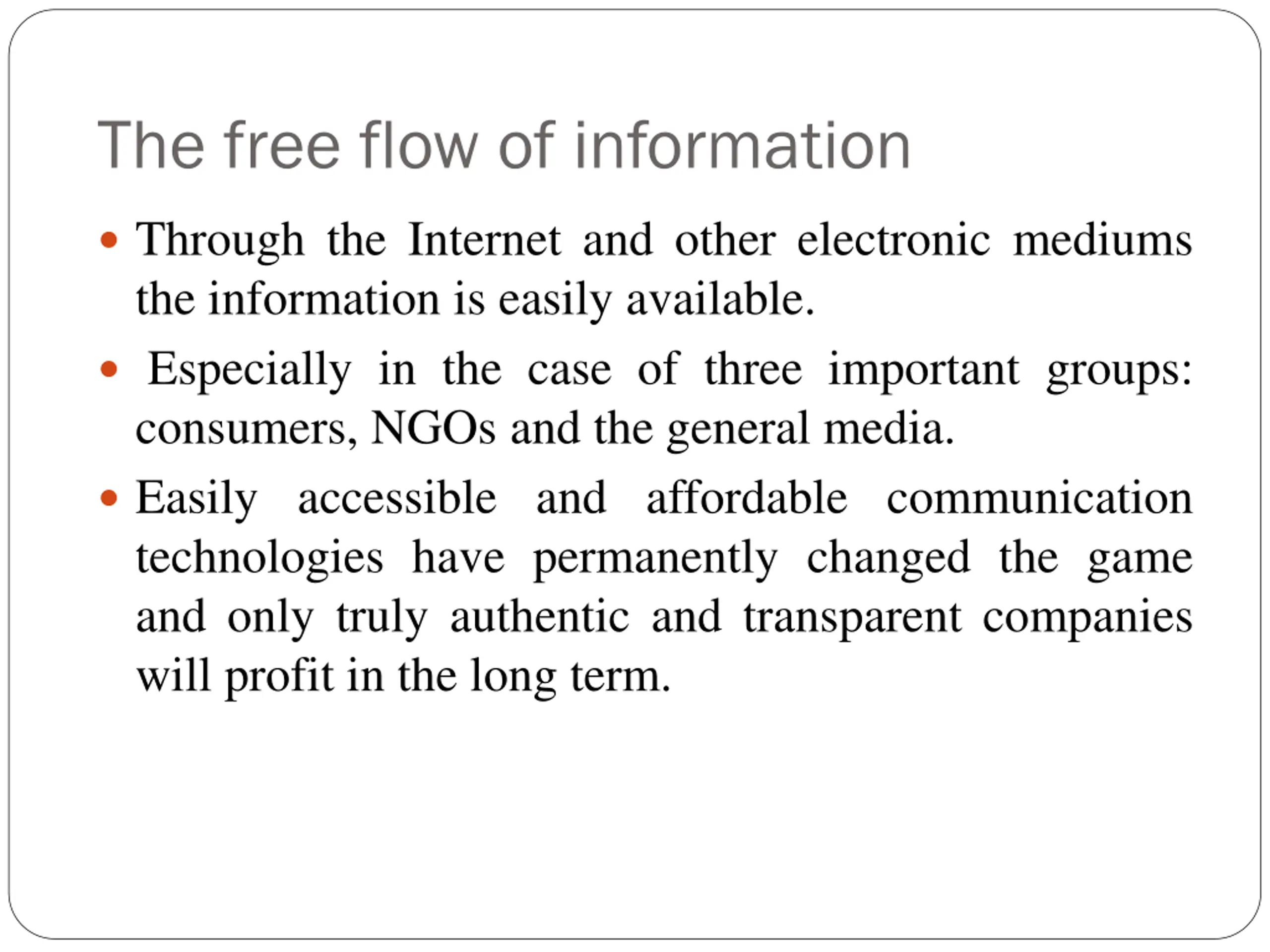 The free flow of information

• Through the Internet and other electronic mediums the information is easily available.

• Especially in the case of three important groups: consumers, NGOs and the general media.

• Easily accessible and affordable communication technologies have permanently changed the game and only truly authentic and transparent companies will profit in the long term.